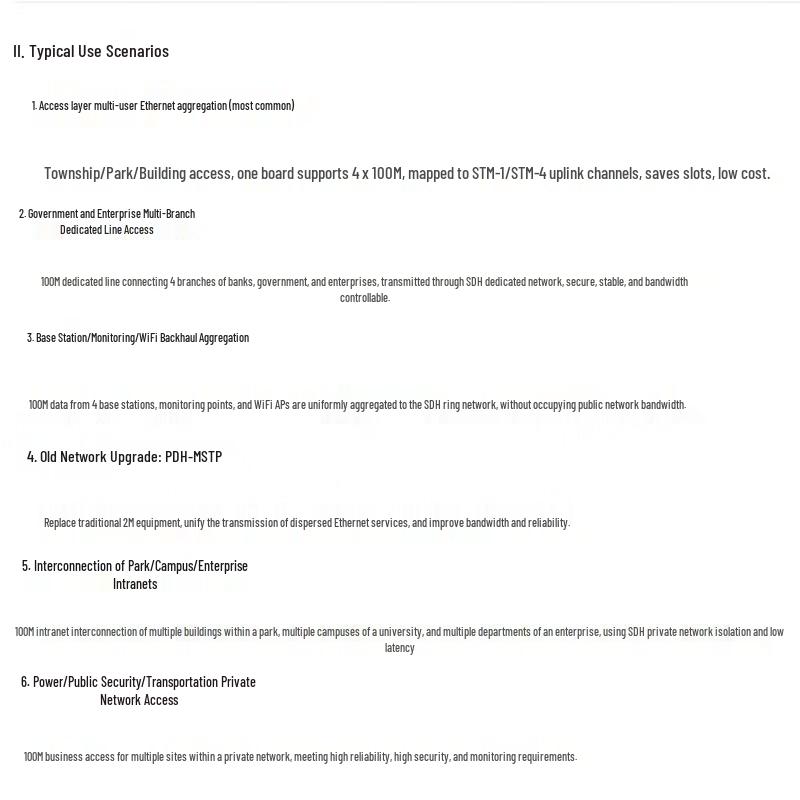 II. Typical Use Scenarios

1. Access layer multi-user Ethernet aggregation (most common)

Township/Park/Building access, one board supports 4 x 100M, mapped to STM-1/STM-4 uplink channels, saves slots, low cost.

2. Government and Enterprise Multi-Branch Dedicated Line Access

100M dedicated line connecting 4 branches of banks, government, and enterprises, transmitted through SDH dedicated network, secure, stable, and bandwidth controllable.

3. Base Station/Monitoring/WiFi Backhaul Aggregation

100M data from 4 base stations, monitoring points, and WiFi APs are uniformly aggregated to the SDH ring network, without occupying public network bandwidth.

4. Old Network Upgrade: PDH-MSTP

Replace traditional 2M equipment, unify the transmission of dispersed Ethernet services, and improve bandwidth and reliability.

5. Interconnection of Park/Campus/Enterprise Intranets

100M intranet interconnection of multiple buildings within a park, multiple campuses of a university, and multiple departments of an enterprise, using SDH private network isolation and low latency

6. Power/Public Security/Transportation Private Network Access

100M business access for multiple sites within a private network, meeting high reliability, high security, and monitoring requirements.